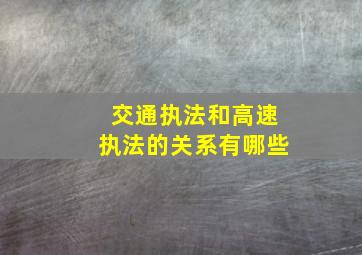 交通执法和高速执法的关系有哪些